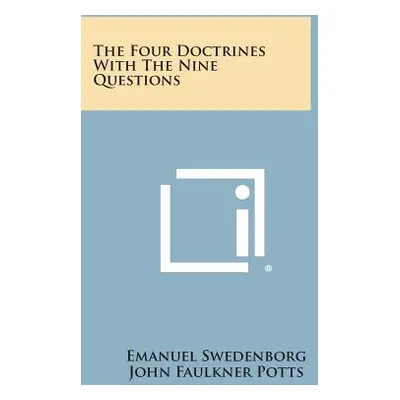 The Four Doctrines With The Nine Questions

®

Emanuel Swedenborg
John Faulkner Potts